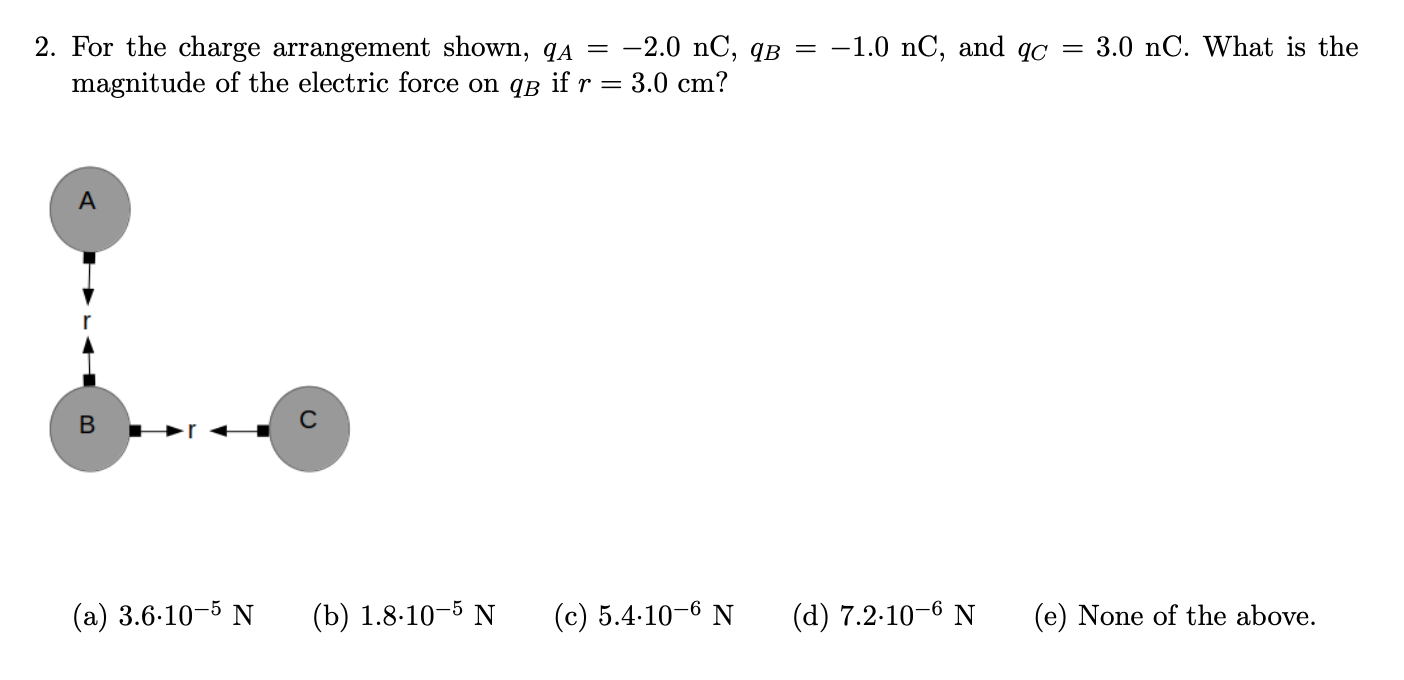 2. For the charge arrangement shown, $q_A = -2.0$ nC, $q_B = -1.0$ nC, and $q_C = 3.0$ nC. What is the magnitude of the electric force on $q_B$ if $r = 3.0$ cm?

A

r

B

r

C

(a) $3.6{\cdot}10^{-5}$ N (b) $1.8{\cdot}10^{-5}$ N (c) $5.4{\cdot}10^{-6}$ N (d) $7.2{\cdot}10^{-6}$ N (e) None of the above.